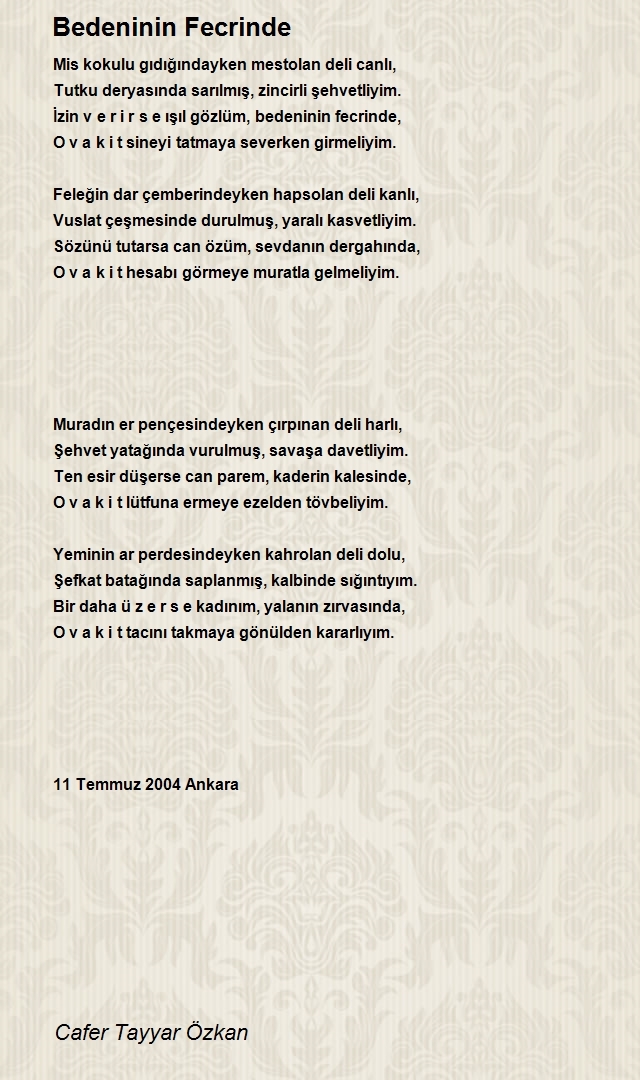 Bedeninin Fecrinde

Mis kokulu gıdığındayken mestolan deli canlı,
Tutku deryasında sarılmış, zincirli şehvetliyim.
İzin v e r i r s e ışıl gözlüm, bedeninin fecrinde,
O v a k i t sineyi tatmaya severken girmeliyim.

Feleğin dar çemberindeyken hapsolan deli kanlı,
Vuslat çeşmesinde durulmuş, yaralı kasvetliyim.
Sözünü tutarsa can özüm, sevdanın dergahında,
O v a k i t hesabı görmeye muratla gelmeliyim.

Muradın er pençesindeyken çırpınan deli harlı,
Şehvet yatağında vurulmuş, savaşa davetliyim.
Ten esir düşerse can parem, kaderin kalesinde,
O v a k i t lütfuna ermeye ezelden tövbeliyim.

Yeminin ar perdesindeyken kahrolan deli dolu,
Şefkat batağında saplanmış, kalbinde sığıntıyım.
Bir daha ü z e r s e kadınım, yalanın zırvasında,
O v a k i t tacını takmaya gönülden kararlıyım.

11 Temmuz 2004 Ankara

Cafer Tayyar Özkan